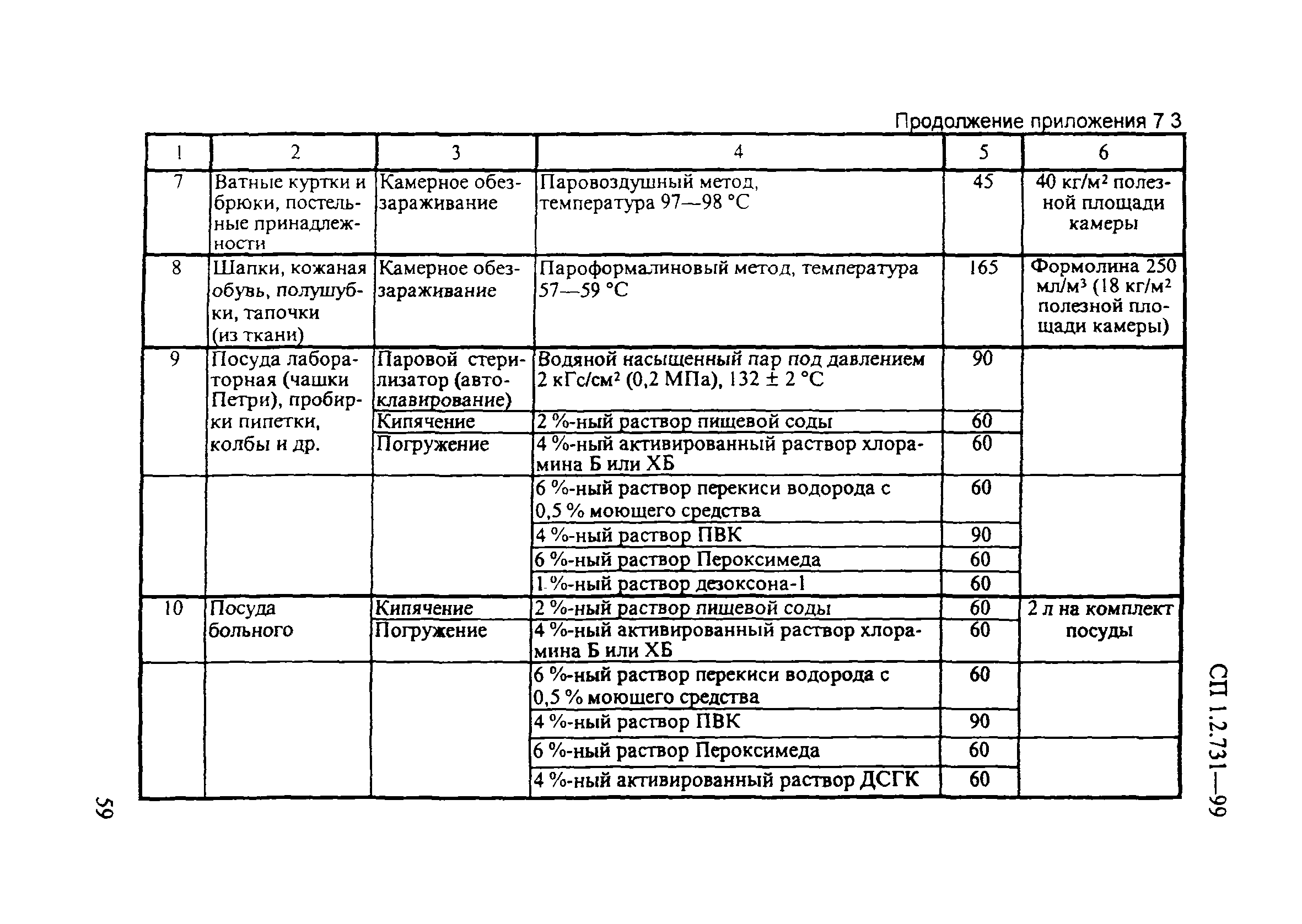 Продолжение приложения 7 3

| 1 | 2 | 3 | 4 | 5 | 6 |
|---|---|---|---|---|---|
| 7 | Ватные куртки и брюки, постельные принадлежности | Камерное обеззараживание | Паровоздушный метод, температура 97—98 °C | 45 | 40 кг/м² полезной площади камеры |
| 8 | Шапки, кожаная обувь, полушубки, тапочки (из ткани) | Камерное обеззараживание | Пароформалиновый метод, температура 57—59 °C | 165 | Формолина 250 мл/м³ (18 кг/м² полезной площади камеры) |
| 9 | Посуда лабораторная (чашки Петри), пробирки пипетки, колбы и др. | Паровой стерилизатор (автоклавирование) | Водяной насыщенный пар под давлением 2 кГс/см² (0,2 МПа), 132 ± 2 °C | 90 | |
| | | Кипячение | 2 %-ный раствор пищевой соды | 60 | |
| | | Погружение | 4 %-ный активированный раствор хлорамина Б или ХБ | 60 | |
| | | | 6 %-ный раствор перекиси водорода с 0,5 % моющего средства | 60 | |
| | | | 4 %-ный раствор ПВК | 90 | |
| | | | 6 %-ный раствор Пероксимеда | 60 | |
| | | | 1 %-ный раствор дезоксона-1 | 60 | |
| 10 | Посуда больного | Кипячение | 2 %-ный раствор пищевой соды | 60 | 2 л на комплект посуды |
| | | Погружение | 4 %-ный активированный раствор хлорамина Б или ХБ | 60 | |
| | | | 6 %-ный раствор перекиси водорода с 0,5 % моющего средства | 60 | |
| | | | 4 %-ный раствор ПВК | 90 | |
| | | | 6 %-ный раствор Пероксимеда | 60 | |
| | | | 4 %-ный активированный раствор ДСГК | 60 | |

СП 1.2.731—99

59